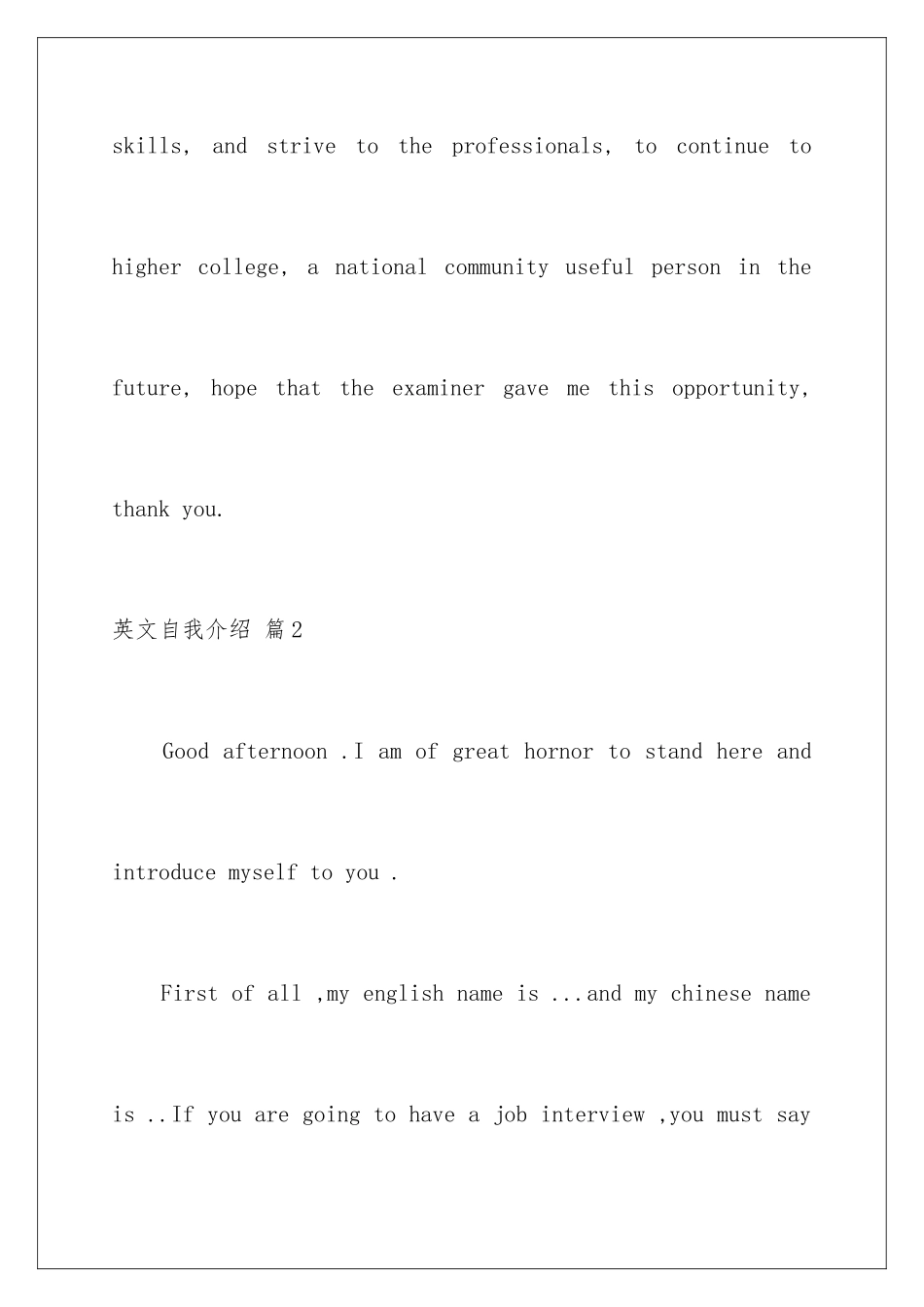 skills, and strive to the professionals, to continue to higher college, a national community useful person in the future, hope that the examiner gave me this opportunity, thank you.

英文自我介绍 篇2

Good afternoon .I am of great hornor to stand here and introduce myself to you .

First of all ,my english name is ...and my chinese name is ..If you are going to have a job interview ,you must say